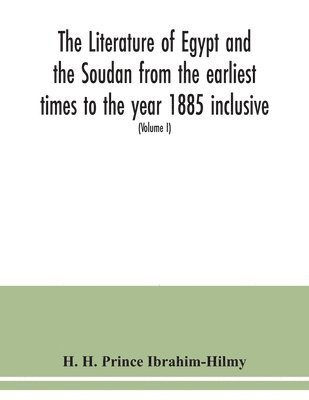 The Literature of Egypt and the Soudan from the earliest times to the year 1885 inclusive

(Volume I)

H. H. Prince Ibrahim-Hilmy